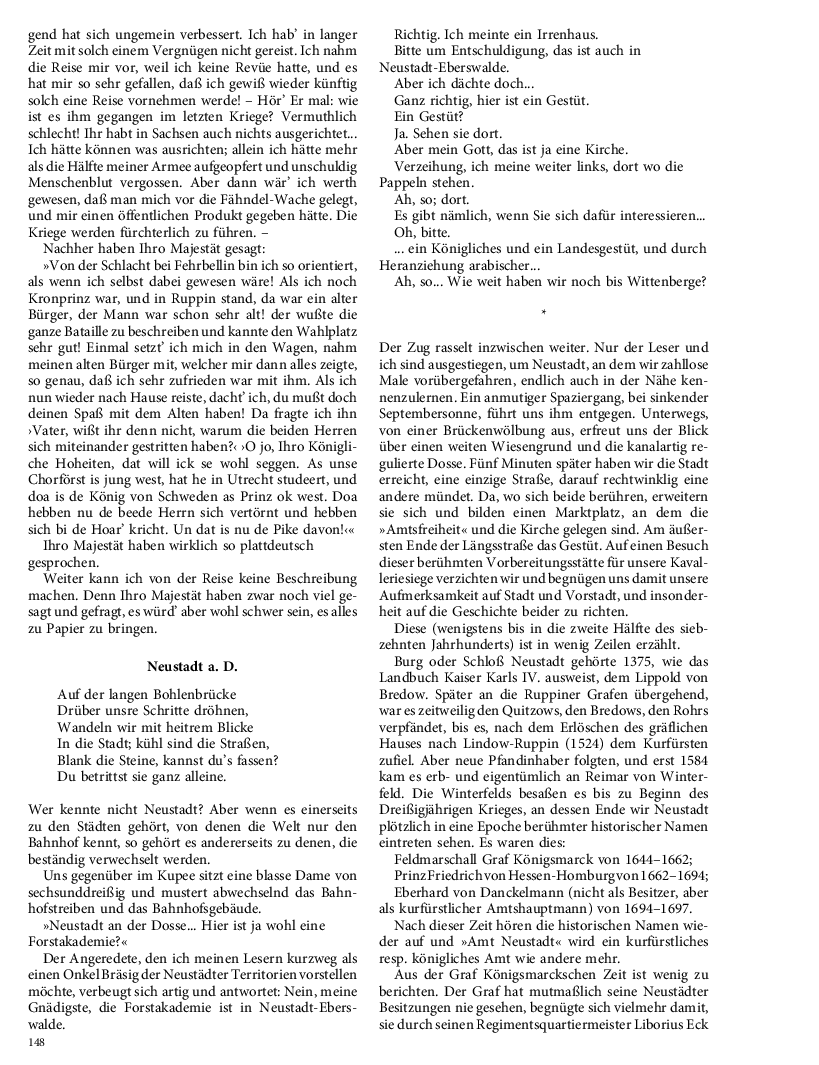 gend hat sich ungemein verbessert. Ich hab' in langer Zeit mit solch einem Vergnügen nicht gereist. Ich nahm die Reise mir vor, weil ich keine Revüe hatte, und es hat mir so sehr gefallen, daß ich gewiß wieder künftig solch eine Reise vornehmen werde! – Hör' Er mal: wie ist es ihm gegangen im letzten Kriege? Vermuthlich schlecht! Ihr habt in Sachsen auch nichts ausgerichtet... Ich hätte können was ausrichten; allein ich hätte mehr als die Hälfte meiner Armee aufgeopfert und unschuldig Menschenblut vergossen. Aber dann wär' ich werth gewesen, daß man mich vor die Fähndel-Wache gelegt, und mir einen öffentlichen Produkt gegeben hätte. Die Kriege werden fürchterlich zu führen. –

Nachher haben Ihro Majestät gesagt:

»Von der Schlacht bei Fehrbellin bin ich so orientiert, als wenn ich selbst dabei gewesen wäre! Als ich noch Kronprinz war, und in Ruppin stand, da war ein alter Bürger, der Mann war schon sehr alt! der wußte die ganze Bataille zu beschreiben und kannte den Wahlplatz sehr gut! Einmal setzt' ich mich in den Wagen, nahm meinen alten Bürger mit, welcher mir dann alles zeigte, so genau, daß ich sehr zufrieden war mit ihm. Als ich nun wieder nach Hause reiste, dacht' ich, du mußt doch deinen Spaß mit dem Alten haben! Da fragte ich ihn ›Vater, wißt ihr denn nicht, warum die beiden Herren sich miteinander gestritten haben?‹ ›O jo, Ihro Königliche Hoheiten, dat will ick se wohl seggen. As unse Chorförst is jung west, hat he in Utrecht studeert, und doa is de König von Schweden as Prinz ok west. Doa hebben nu de beede Herrn sich vertörnt und hebben sich bi de Hoar' kricht. Un dat is nu de Pike davon!‹«

Ihro Majestät haben wirklich so plattdeutsch gesprochen.

Weiter kann ich von der Reise keine Beschreibung machen. Denn Ihro Majestät haben zwar noch viel gesagt und gefragt, es würd' aber wohl schwer sein, es alles zu Papier zu bringen.

Neustadt a. D.

Auf der langen Bohlenbrücke
Drüber unsre Schritte dröhnen,
Wandeln wir mit heitrem Blicke
In die Stadt; kühl sind die Straßen,
Blank die Steine, kannst du's fassen?
Du betrittst sie ganz alleine.

Wer kennte nicht Neustadt? Aber wenn es einerseits zu den Städten gehört, von denen die Welt nur den Bahnhof kennt, so gehört es andererseits zu denen, die beständig verwechselt werden.

Uns gegenüber im Kupee sitzt eine blasse Dame von sechsunddreißig und mustert abwechselnd das Bahnhofstreiben und das Bahnhofsgebäude.

»Neustadt an der Dosse... Hier ist ja wohl eine Forstakademie?«

Der Angeredete, den ich meinen Lesern kurzweg als einen Onkel Bräsig der Neustädter Territorien vorstellen möchte, verbeugt sich artig und antwortet: Nein, meine Gnädigste, die Forstakademie ist in Neustadt-Eberswalde.

148

Richtig. Ich meinte ein Irrenhaus.

Bitte um Entschuldigung, das ist auch in Neustadt-Eberswalde.

Aber ich dächte doch...

Ganz richtig, hier ist ein Gestüt.

Ein Gestüt?

Ja. Sehen sie dort.

Aber mein Gott, das ist ja eine Kirche.

Verzeihung, ich meine weiter links, dort wo die Pappeln stehen.

Ah, so; dort.

Es gibt nämlich, wenn Sie sich dafür interessieren...

Oh, bitte.

... ein Königliches und ein Landesgestüt, und durch Heranziehung arabischer...

Ah, so... Wie weit haben wir noch bis Wittenberge?

*

Der Zug rasselt inzwischen weiter. Nur der Leser und ich sind ausgestiegen, um Neustadt, an dem wir zahllose Male vorübergefahren, endlich auch in der Nähe kennenzulernen. Ein anmutiger Spaziergang, bei sinkender Septembersonne, führt uns ihm entgegen. Unterwegs, von einer Brückenwölbung aus, erfreut uns der Blick über einen weiten Wiesengrund und die kanalartig regulierte Dosse. Fünf Minuten später haben wir die Stadt erreicht, eine einzige Straße, darauf rechtwinklig eine andere mündet. Da, wo sich beide berühren, erweitern sie sich und bilden einen Marktplatz, an dem die »Amtsfreiheit« und die Kirche gelegen sind. Am äußersten Ende der Längsstraße das Gestüt. Auf einen Besuch dieser berühmten Vorbereitungsstätte für unsere Kavalleriesiege verzichten wir und begnügen uns damit unsere Aufmerksamkeit auf Stadt und Vorstadt, und insonderheit auf die Geschichte beider zu richten.

Diese (wenigstens bis in die zweite Hälfte des siebzehnten Jahrhunderts) ist in wenig Zeilen erzählt.

Burg oder Schloß Neustadt gehörte 1375, wie das Landbuch Kaiser Karls IV. ausweist, dem Lippold von Bredow. Später an die Ruppiner Grafen übergehend, war es zeitweilig den Quitzows, den Bredows, den Rohrs verpfändet, bis es, nach dem Erlöschen des gräflichen Hauses nach Lindow-Ruppin (1524) dem Kurfürsten zufiel. Aber neue Pfandinhaber folgten, und erst 1584 kam es erb- und eigentümlich an Reimar von Winterfeld. Die Winterfelds besaßen es bis zu Beginn des Dreißigjährigen Krieges, an dessen Ende wir Neustadt plötzlich in eine Epoche berühmter historischer Namen eintreten sehen. Es waren dies:

Feldmarschall Graf Königsmarck von 1644–1662;

Prinz Friedrich von Hessen-Homburg von 1662–1694;

Eberhard von Danckelmann (nicht als Besitzer, aber als kurfürstlicher Amtshauptmann) von 1694–1697.

Nach dieser Zeit hören die historischen Namen wieder auf und »Amt Neustadt« wird ein kurfürstliches resp. königliches Amt wie andere mehr.

Aus der Graf Königsmarckschen Zeit ist wenig zu berichten. Der Graf hat mutmaßlich seine Neustädter Besitzungen nie gesehen, begnügte sich vielmehr damit, sie durch seinen Regimentsquartiermeister Liborius Eck